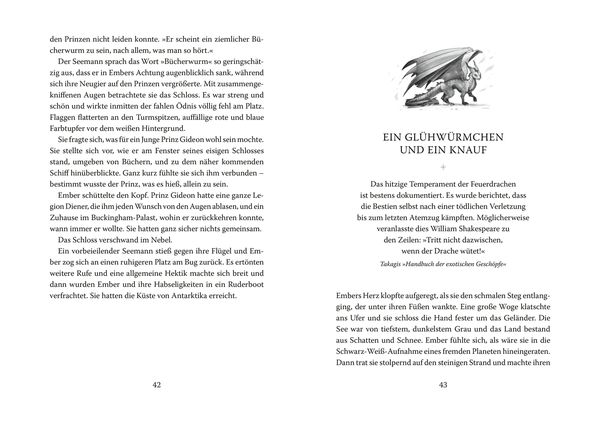 den Prinzen nicht leiden konnte. »Er scheint ein ziemlicher Bücherwurm zu sein, nach allem, was man so hört.«

Der Seemann sprach das Wort »Bücherwurm« so geringschätzig aus, dass er in Embers Achtung augenblicklich sank, während sich ihre Neugier auf den Prinzen vergrößerte. Mit zusammengekniffenen Augen betrachtete sie das Schloss. Es war streng und schön und wirkte inmitten der fahlen Ödnis völlig fehl am Platz. Flaggen flatterten an den Turmspitzen, auffällige rote und blaue Farbtupfer vor dem weißen Hintergrund.

Sie fragte sich, was für ein Junge Prinz Gideon wohl sein mochte. Sie stellte sich vor, wie er am Fenster seines eisigen Schlosses stand, umgeben von Büchern, und zu dem näher kommenden Schiff hinüberblickte. Ganz kurz fühlte sie sich ihm verbunden – bestimmt wusste der Prinz, was es hieß, allein zu sein.

Ember schüttelte den Kopf. Prinz Gideon hatte eine ganze Legion Diener, die ihm jeden Wunsch von den Augen ablasen, und ein Zuhause im Buckingham-Palast, wohin er zurückkehren konnte, wann immer er wollte. Sie hatten ganz sicher nichts gemeinsam.

Das Schloss verschwand im Nebel.

Ein vorbeieilender Seemann stieß gegen ihre Flügel und Ember zog sich an einen ruhigeren Platz am Bug zurück. Es ertönten weitere Rufe und eine allgemeine Hektik machte sich breit und dann wurden Ember und ihre Habseligkeiten in ein Ruderboot verfrachtet. Sie hatten die Küste von Antarktika erreicht.

42

EIN GLÜHWÜRMCHEN UND EIN KNAUF

Das hitzige Temperament der Feuerdrachen ist bestens dokumentiert. Es wurde berichtet, dass die Bestien selbst nach einer tödlichen Verletzung bis zum letzten Atemzug kämpften. Möglicherweise veranlasste dies William Shakespeare zu den Zeilen: »Tritt nicht dazwischen, wenn der Drache wütet!«

Takagis »Handbuch der exotischen Geschöpfe«

Embers Herz klopfte aufgeregt, als sie den schmalen Steg entlangging, der unter ihren Füßen wankte. Eine große Woge klatschte ans Ufer und sie schloss die Hand fester um das Geländer. Die See war von tiefstem, dunkelstem Grau und das Land bestand aus Schatten und Schnee. Ember fühlte sich, als wäre sie in die Schwarz-Weiß-Aufnahme eines fremden Planeten hineingeraten. Dann trat sie stolpernd auf den steinigen Strand und machte ihren

43